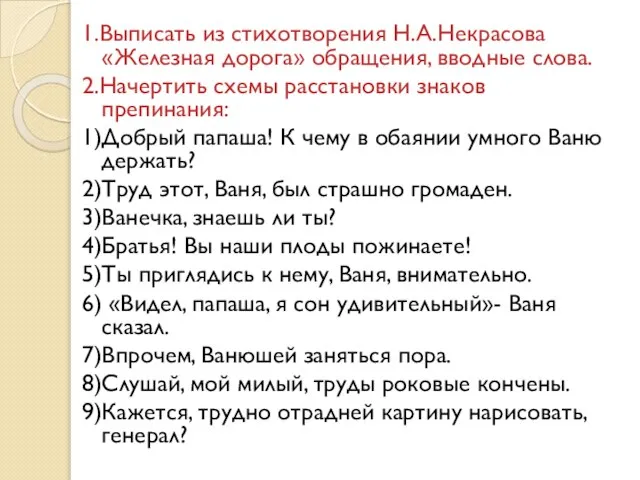 1.Выписать из стихотворения Н.А.Некрасова «Железная дорога» обращения, вводные слова.

2.Начертить схемы расстановки знаков препинания:

1)Добрый папаша! К чему в обаянии умного Ваню держать?

2)Труд этот, Ваня, был страшно громаден.

3)Ванечка, знаешь ли ты?

4)Братья! Вы наши плоды пожинаете!

5)Ты приглядись к нему, Ваня, внимательно.

6) «Видел, папаша, я сон удивительный»- Ваня сказал.

7)Впрочем, Ванюшей заняться пора.

8)Слушай, мой милый, труды роковые кончены.

9)Кажется, трудно отрадней картину нарисовать, генерал?